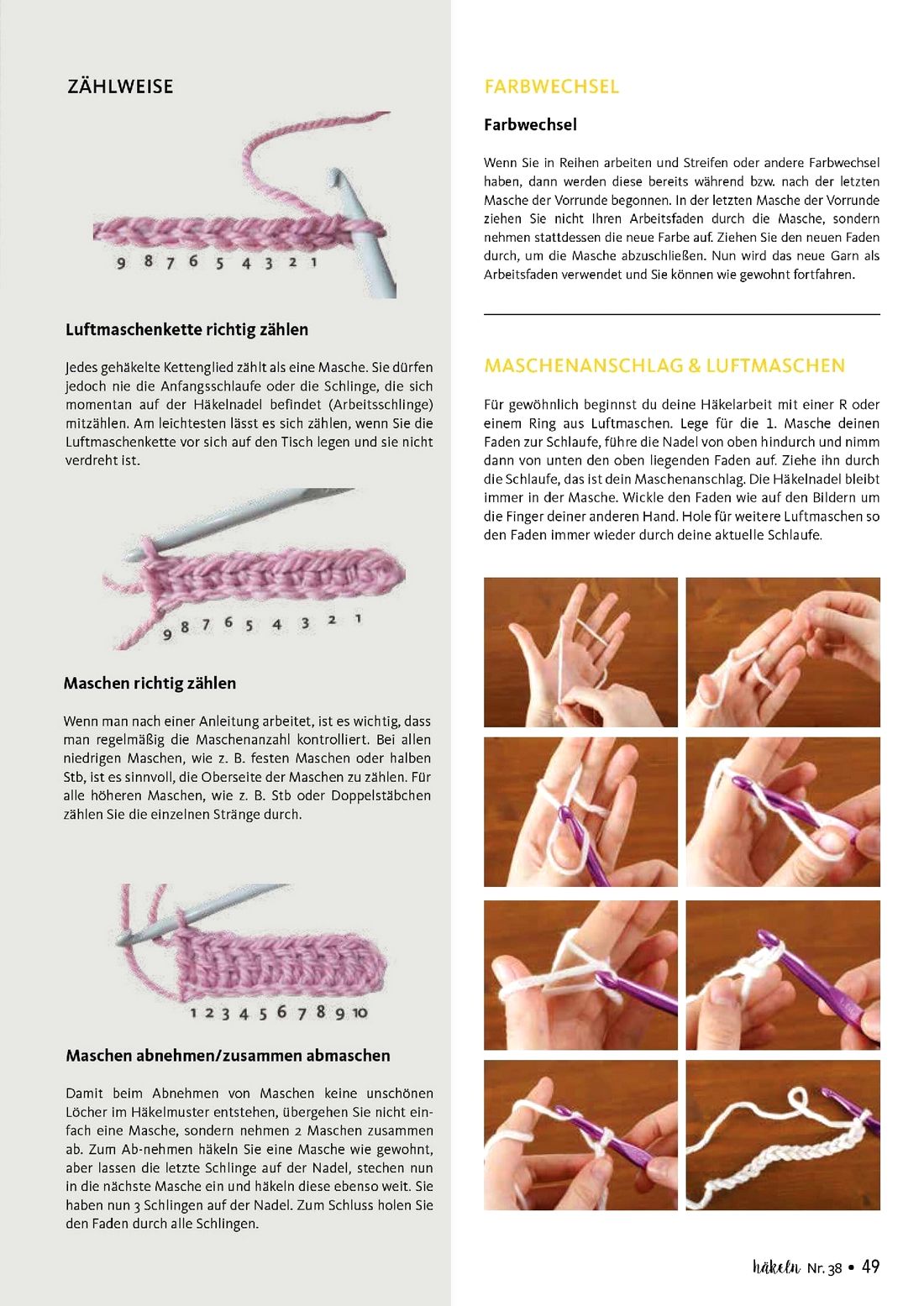 ZÄHLWEISE

9 8 7 6 5 4 3 2 1

Luftmaschenkette richtig zählen

Jedes gehäkelte Kettenglied zählt als eine Masche. Sie dürfen jedoch nie die Anfangsschlaufe oder die Schlinge, die sich momentan auf der Häkelnadel befindet (Arbeitsschlinge) mitzählen. Am leichtesten lässt es sich zählen, wenn Sie die Luftmaschenkette vor sich auf den Tisch legen und sie nicht verdreht ist.

9 8 7 6 5 4 3 2 1

Maschen richtig zählen

Wenn man nach einer Anleitung arbeitet, ist es wichtig, dass man regelmäßig die Maschenanzahl kontrolliert. Bei allen niedrigen Maschen, wie z. B. festen Maschen oder halben Stb, ist es sinnvoll, die Oberseite der Maschen zu zählen. Für alle höheren Maschen, wie z. B. Stb oder Doppelstäbchen zählen Sie die einzelnen Stränge durch.

1 2 3 4 5 6 7 8 9 10

Maschen abnehmen/zusammen abmaschen

Damit beim Abnehmen von Maschen keine unschönen Löcher im Häkelmuster entstehen, übergehen Sie nicht einfach eine Masche, sondern nehmen 2 Maschen zusammen ab. Zum Ab-nehmen häkeln Sie eine Masche wie gewohnt, aber lassen die letzte Schlinge auf der Nadel, stechen nun in die nächste Masche ein und häkeln diese ebenso weit. Sie haben nun 3 Schlingen auf der Nadel. Zum Schluss holen Sie den Faden durch alle Schlingen.

FARBWECHSEL

Farbwechsel

Wenn Sie in Reihen arbeiten und Streifen oder andere Farbwechsel haben, dann werden diese bereits während bzw. nach der letzten Masche der Vorrunde begonnen. In der letzten Masche der Vorrunde ziehen Sie nicht Ihren Arbeitsfaden durch die Masche, sondern nehmen stattdessen die neue Farbe auf. Ziehen Sie den neuen Faden durch, um die Masche abzuschließen. Nun wird das neue Garn als Arbeitsfaden verwendet und Sie können wie gewohnt fortfahren.

MASCHENANSCHLAG & LUFTMASCHEN

Für gewöhnlich beginnst du deine Häkelarbeit mit einer R oder einem Ring aus Luftmaschen. Lege für die 1. Masche deinen Faden zur Schlaufe, führe die Nadel von oben hindurch und nimm dann von unten den oben liegenden Faden auf. Ziehe ihn durch die Schlaufe, das ist dein Maschenanschlag. Die Häkelnadel bleibt immer in der Masche. Wickle den Faden wie auf den Bildern um die Finger deiner anderen Hand. Hole für weitere Luftmaschen so den Faden immer wieder durch deine aktuelle Schlaufe.

häkeln Nr. 38 • 49